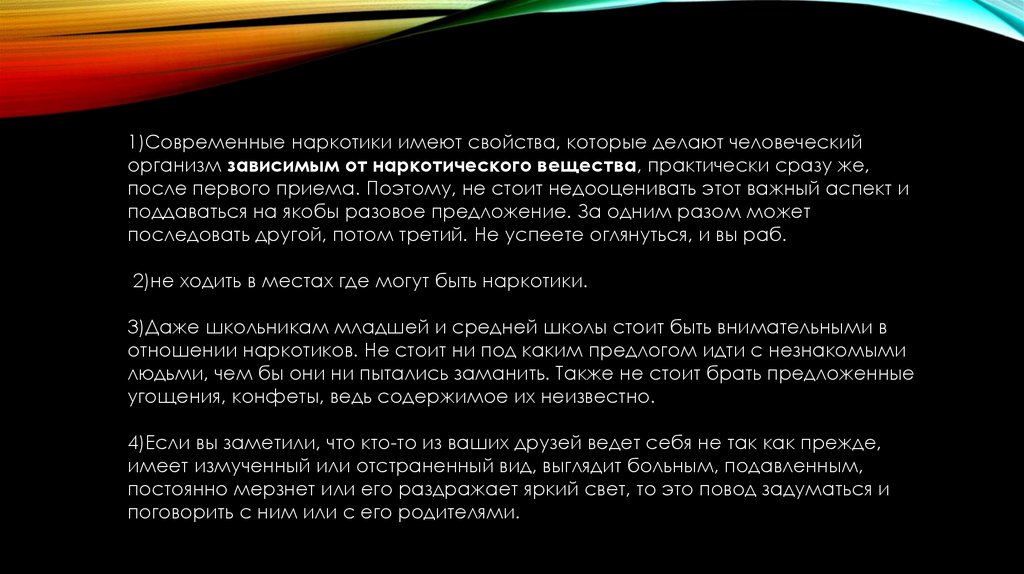 1)Современные наркотики имеют свойства, которые делают человеческий организм зависимым от наркотического вещества, практически сразу же, после первого приема. Поэтому, не стоит недооценивать этот важный аспект и поддаваться на якобы разовое предложение. За одним разом может последовать другой, потом третий. Не успеете оглянуться, и вы раб.

2)не ходить в местах где могут быть наркотики.

3)Даже школьникам младшей и средней школы стоит быть внимательными в отношении наркотиков. Не стоит ни под каким предлогом идти с незнакомыми людьми, чем бы они ни пытались заманить. Также не стоит брать предложенные угощения, конфеты, ведь содержимое их неизвестно.

4)Если вы заметили, что кто-то из ваших друзей ведет себя не так как прежде, имеет измученный или отстраненный вид, выглядит больным, подавленным, постоянно мерзнет или его раздражает яркий свет, то это повод задуматься и поговорить с ним или с его родителями.